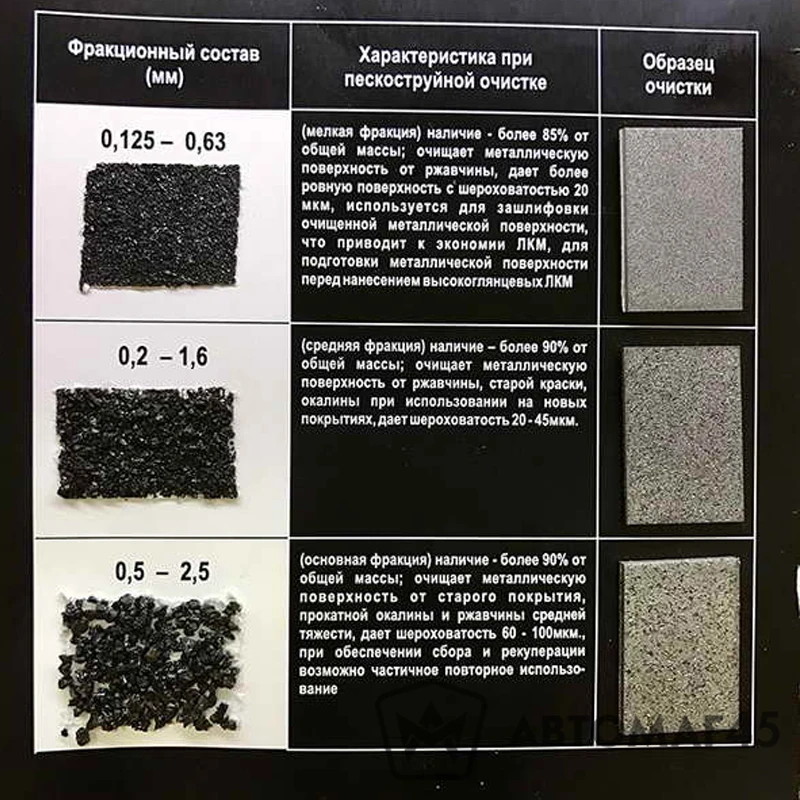 | Фракционный состав (мм) | Характеристика при пескоструйной очистке | Образец очистки |
|---|---|---|
| 0,125 – 0,63 | (мелкая фракция) наличие - более 85% от общей массы; очищает металлическую поверхность от ржавчины, дает более ровную поверхность с шероховатостью 20 мкм, используется для зашлифовки очищенной металлической поверхности, что приводит к экономии ЛКМ, для подготовки металлической поверхности перед нанесением высокоглянцевых ЛКМ | |
| 0,2 – 1,6 | (средняя фракция) наличие – более 90% от общей массы; очищает металлическую поверхность от ржавчины, старой краски, окалины при использовании на новых покрытиях, дает шероховатость 20 - 45мкм. | |
| 0,5 – 2,5 | (основная фракция) наличие - более 90% от общей массы; очищает металлическую поверхность от старого покрытия, прокатной окалины и ржавчины средней тяжести, дает шероховатость 60 - 100мкм., при обеспечении сбора и рекуперации возможно частичное повторное использование | |

АВТОМАГ45